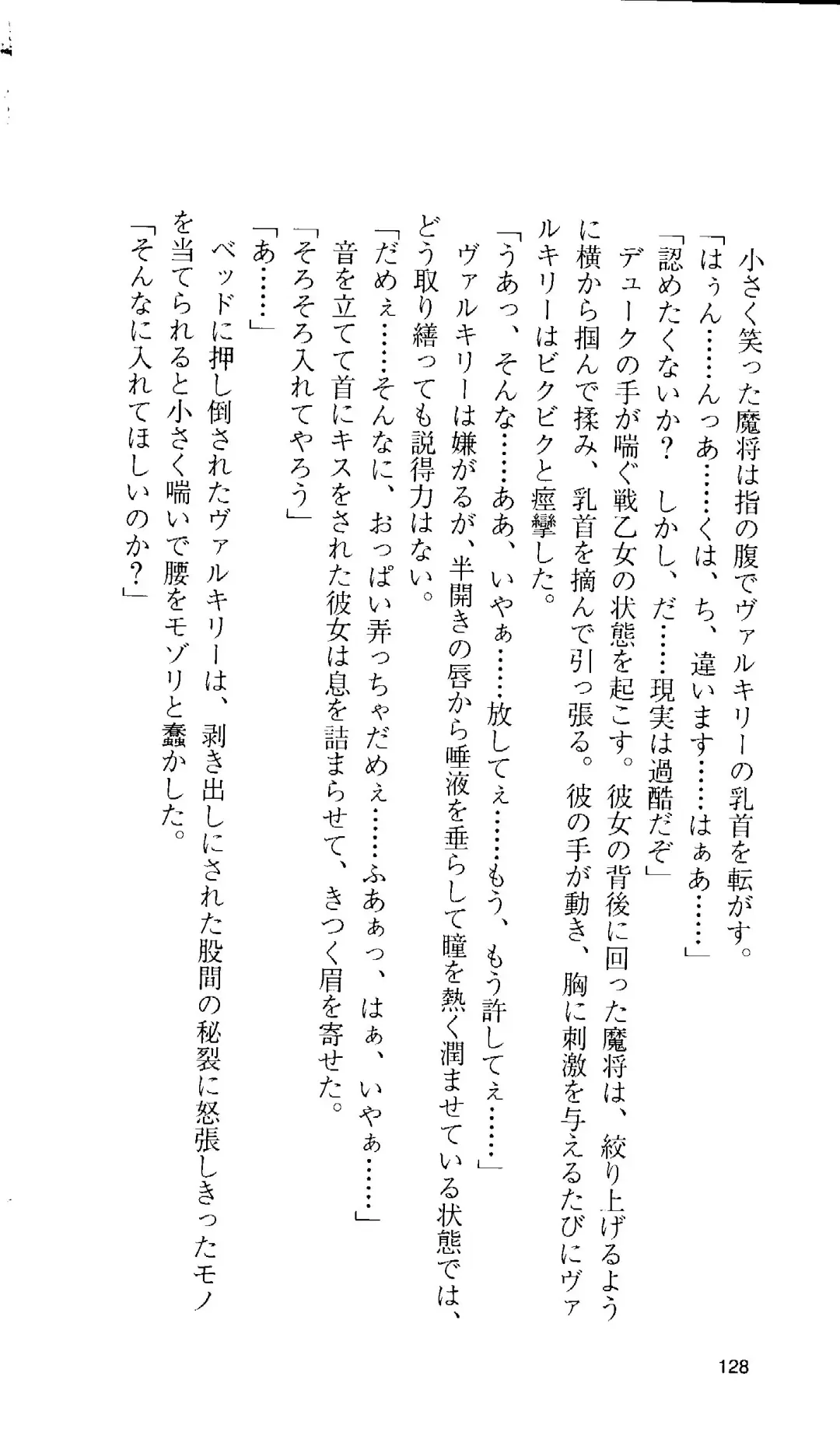 小さく笑った魔将は指の腹でヴァルキリーの乳首を転がす。

「はぅん……んっあ……くは、ち、違います……はぁあ……」

「認めたくないか？　しかし、だ……現実は過酷だぞ」

デュークの手が喘ぐ戦乙女の状態を起こす。彼女の背後に回った魔将は、絞り上げるように横から掴んで揉み、乳首を摘んで引っ張る。彼の手が動き、胸に刺激を与えるたびにヴァルキリーはビクビクと痙攣した。

「うあっ、そんな……ああ、いやぁ……放してぇ……もう、もう許してぇ……」

ヴァルキリーは嫌がるが、半開きの唇から唾液を垂らして瞳を熱く潤ませている状態では、どう取り繕っても説得力はない。

「だめぇ……そんなに、おっぱい弄っちゃだめぇ……ふあぁっ、はぁ、いやぁ……」

音を立てて首にキスをされた彼女は息を詰まらせて、きつく眉を寄せた。

「そろそろ入れてやろう」

「あ……」

ベッドに押し倒されたヴァルキリーは、剥き出しにされた股間の秘裂に怒張しきったモノを当てられると小さく喘いで腰をモゾリと蠢かした。

「そんなに入れてほしいのか？」

128